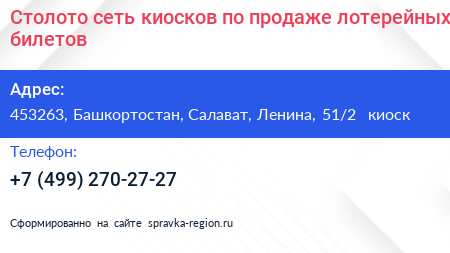 Столото сеть киосков по продаже лотерейных билетов

Адрес:
453263, Башкортостан, Салават, Ленина, 51/2 киоск

Телефон:
+7 (499) 270-27-27

Сформированно на сайте spravka-region.ru